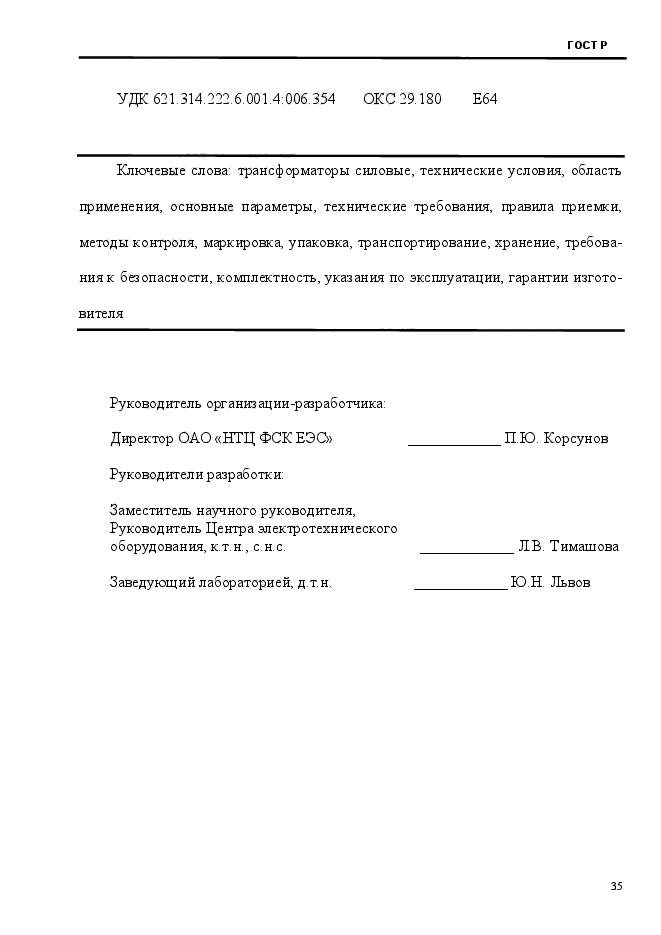 ГОСТ Р

УДК 621.314.222.6.001.4:006.354 ОКС 29.180 Е64

Ключевые слова: трансформаторы силовые, технические условия, область применения, основные параметры, технические требования, правила приемки, методы контроля, маркировка, упаковка, транспортирование, хранение, требования к безопасности, комплектность, указания по эксплуатации, гарантии изготовителя

Руководитель организации-разработчика:

Директор ОАО «НТЦ ФСК ЕЭС» ____________ П.Ю. Корсунов

Руководители разработки:

Заместитель научного руководителя,
Руководитель Центра электротехнического оборудования, к.т.н., с.н.с. ____________ Л.В. Тимашова

Заведующий лабораторией, д.т.н. ____________ Ю.Н. Львов

35